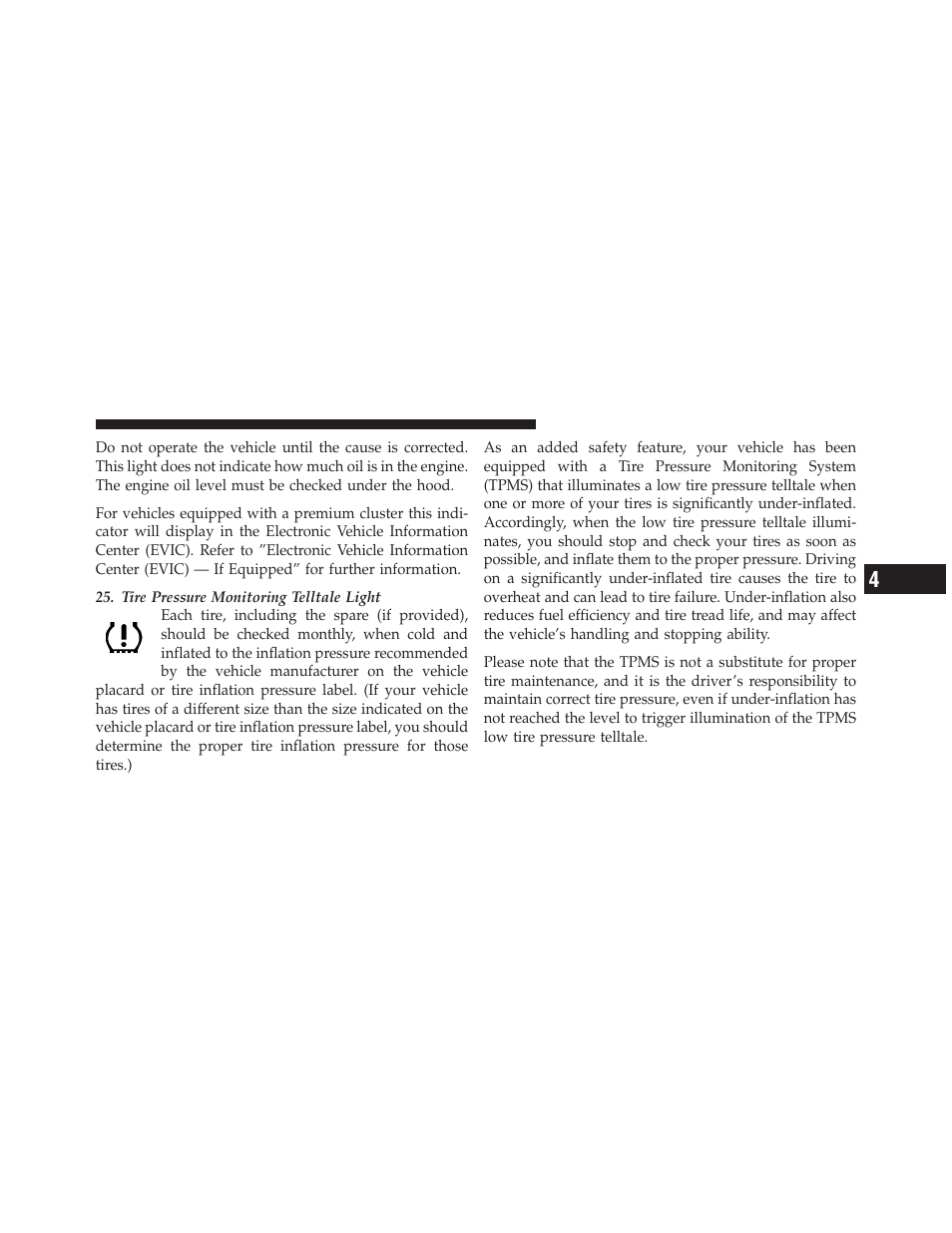 Do not operate the vehicle until the cause is corrected. This light does not indicate how much oil is in the engine. The engine oil level must be checked under the hood.

For vehicles equipped with a premium cluster this indicator will display in the Electronic Vehicle Information Center (EVIC). Refer to ”Electronic Vehicle Information Center (EVIC) — If Equipped” for further information.

25. Tire Pressure Monitoring Telltale Light

Each tire, including the spare (if provided), should be checked monthly, when cold and inflated to the inflation pressure recommended by the vehicle manufacturer on the vehicle placard or tire inflation pressure label. (If your vehicle has tires of a different size than the size indicated on the vehicle placard or tire inflation pressure label, you should determine the proper tire inflation pressure for those tires.)

As an added safety feature, your vehicle has been equipped with a Tire Pressure Monitoring System (TPMS) that illuminates a low tire pressure telltale when one or more of your tires is significantly under-inflated. Accordingly, when the low tire pressure telltale illuminates, you should stop and check your tires as soon as possible, and inflate them to the proper pressure. Driving on a significantly under-inflated tire causes the tire to overheat and can lead to tire failure. Under-inflation also reduces fuel efficiency and tire tread life, and may affect the vehicle’s handling and stopping ability.

Please note that the TPMS is not a substitute for proper tire maintenance, and it is the driver’s responsibility to maintain correct tire pressure, even if under-inflation has not reached the level to trigger illumination of the TPMS low tire pressure telltale.

4